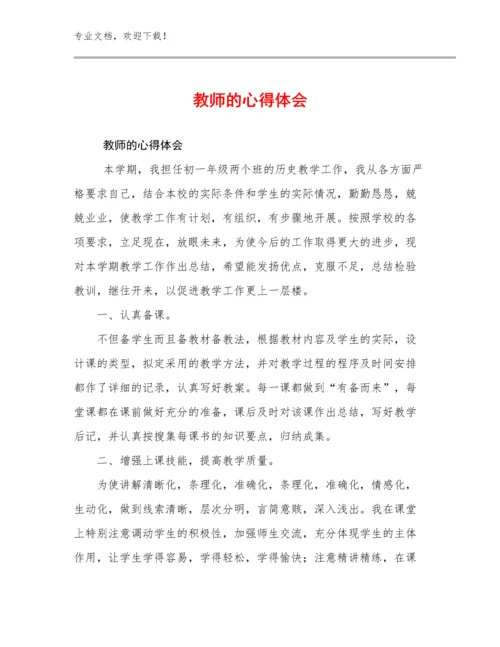 专业文档，欢迎下载！

教师的心得体会

教师的心得体会

本学期，我担任初一年级两个班的历史教学工作，我从各方面严格要求自己，结合本校的实际条件和学生的实际情况，勤勤恳恳，兢兢业业，使教学工作有计划，有组织，有步骤地开展。按照学校的各项要求，立足现在，放眼未来，为使今后的工作取得更大的进步，现对本学期教学工作作出总结，希望能发扬优点，克服不足，总结检验教训，继往开来，以促进教学工作更上一层楼。

一、认真备课。

不但备学生而且备教材备教法，根据教材内容及学生的实际，设计课的类型，拟定采用的教学方法，并对教学过程的程序及时间安排都作了详细的记录，认真写好教案。每一课都做到“有备而来”，每堂课都在课前做好充分的准备，课后及时对该课作出总结，写好教学后记，并认真按搜集每课书的知识要点，归纳成集。

二、增强上课技能，提高教学质量。

为使讲解清晰化，条理化，准确化，条理化，准确化，情感化，生动化，做到线索清晰，层次分明，言简意赅，深入浅出。我在课堂上特别注意调动学生的积极性，加强师生交流，充分体现学生的主体作用，让学生学得容易，学得轻松，学得愉快；注意精讲精练，在课